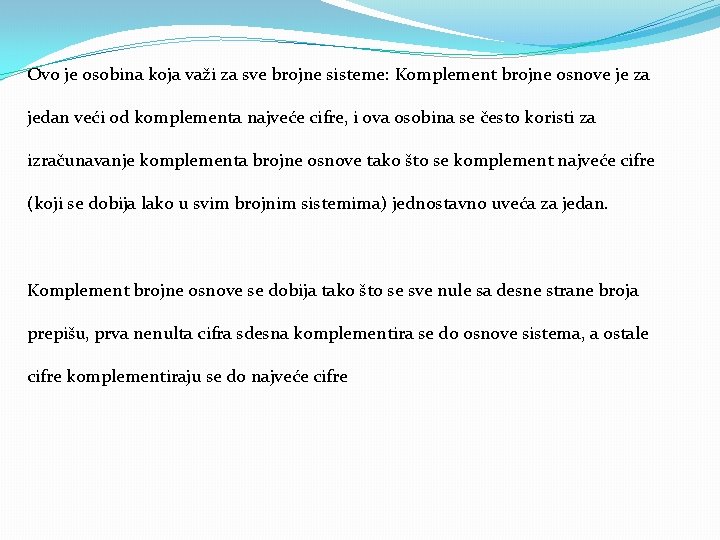 Ovo je osobina koja važi za sve brojne sisteme: Komplement brojne osnove je za jedan veći od komplementa najveće cifre, i ova osobina se često koristi za izračunavanje komplementa brojne osnove tako što se komplement najveće cifre (koji se dobija lako u svim brojnim sistemima) jednostavno uveća za jedan.

Komplement brojne osnove se dobija tako što se sve nule sa desne strane broja prepišu, prva nenulta cifra sdesna komplementira se do osnove sistema, a ostale cifre komplementiraju se do najveće cifre